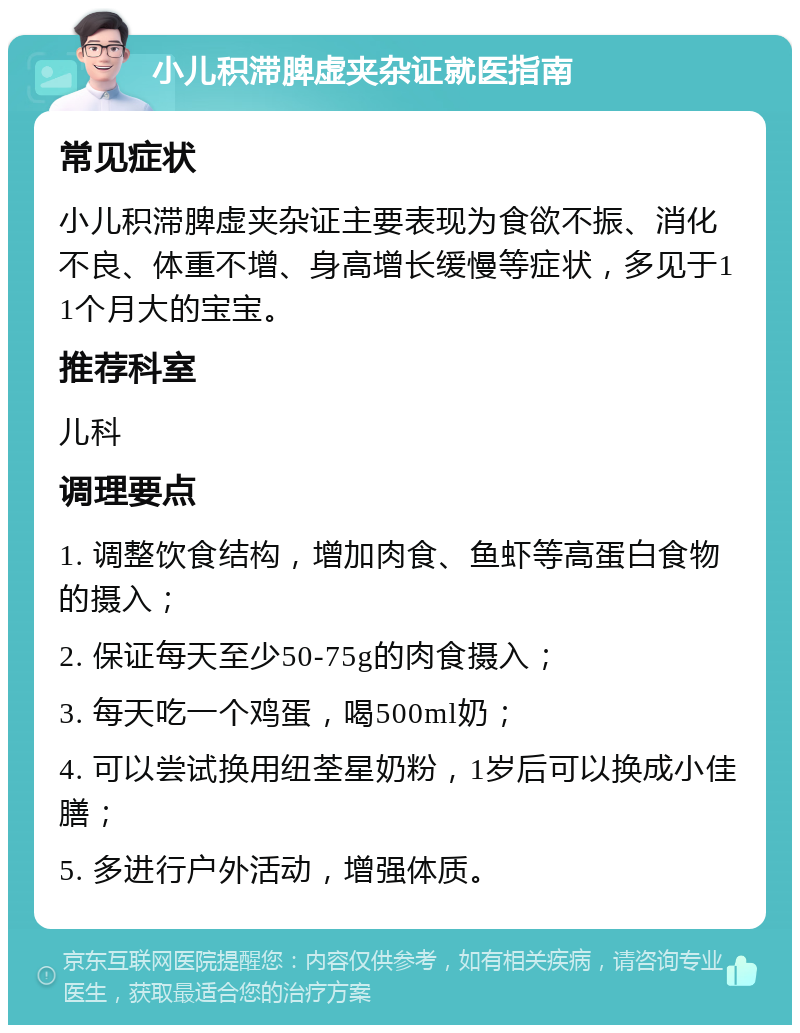 小儿积滞脾虚夹杂证就医指南

常见症状

小儿积滞脾虚夹杂证主要表现为食欲不振、消化不良、体重不增、身高增长缓慢等症状，多见于11个月大的宝宝。

推荐科室

儿科

调理要点

1. 调整饮食结构，增加肉食、鱼虾等高蛋白食物的摄入；

2. 保证每天至少50-75g的肉食摄入；

3. 每天吃一个鸡蛋，喝500ml奶；

4. 可以尝试换用纽荃星奶粉，1岁后可以换成小佳膳；

5. 多进行户外活动，增强体质。

京东互联网医院提醒您：内容仅供参考，如有相关疾病，请咨询专业医生，获取最适合您的治疗方案